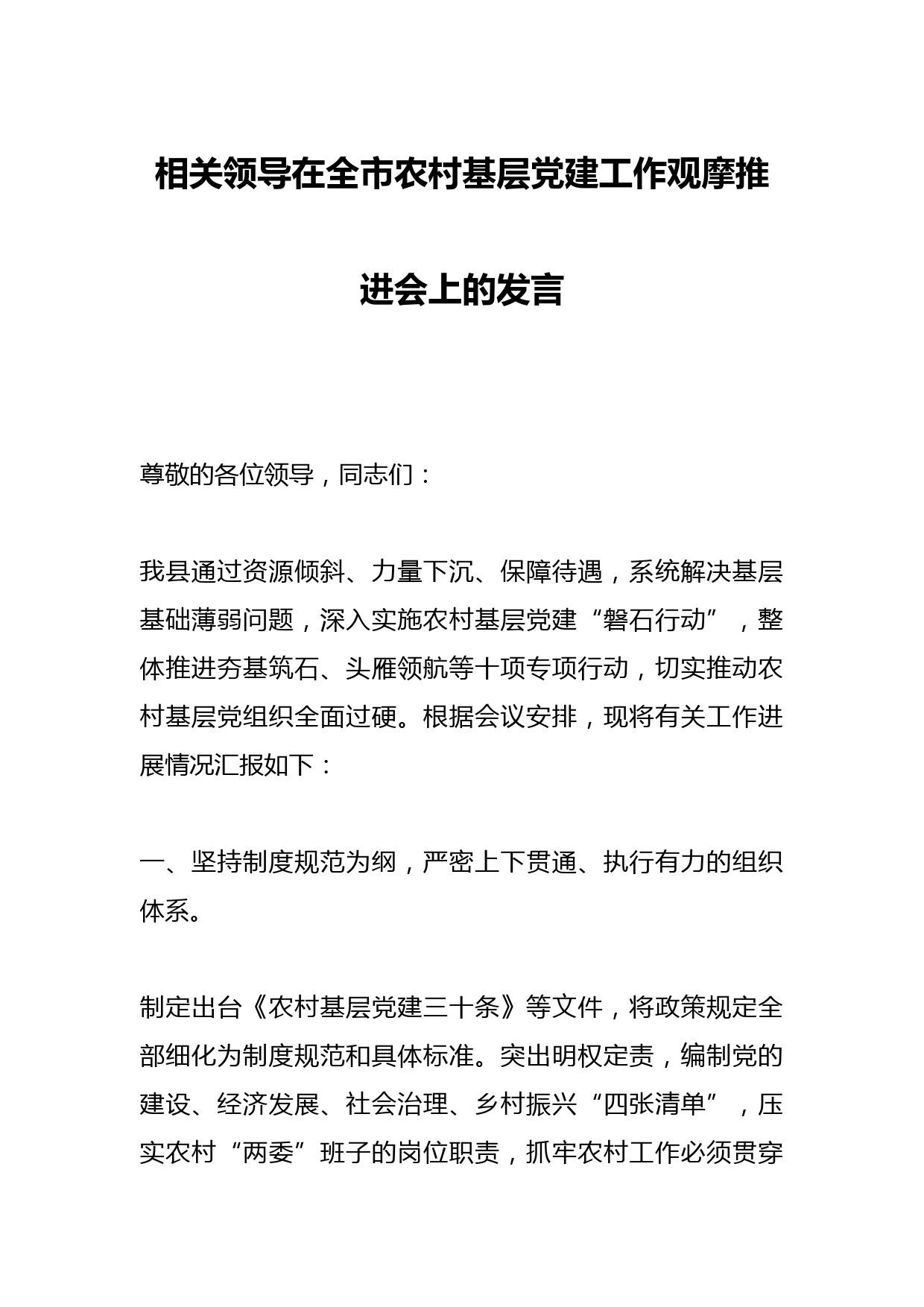 相关领导在全市农村基层党建工作观摩推进会上的发言

尊敬的各位领导，同志们：

我县通过资源倾斜、力量下沉、保障待遇，系统解决基层基础薄弱问题，深入实施农村基层党建“磐石行动”，整体推进夯基筑石、头雁领航等十项专项行动，切实推动农村基层党组织全面过硬。根据会议安排，现将有关工作进展情况汇报如下：

一、坚持制度规范为纲，严密上下贯通、执行有力的组织体系。

制定出台《农村基层党建三十条》等文件，将政策规定全部细化为制度规范和具体标准。突出明权定责，编制党的建设、经济发展、社会治理、乡村振兴“四张清单”，压实农村“两委”班子的岗位职责，抓牢农村工作必须贯穿